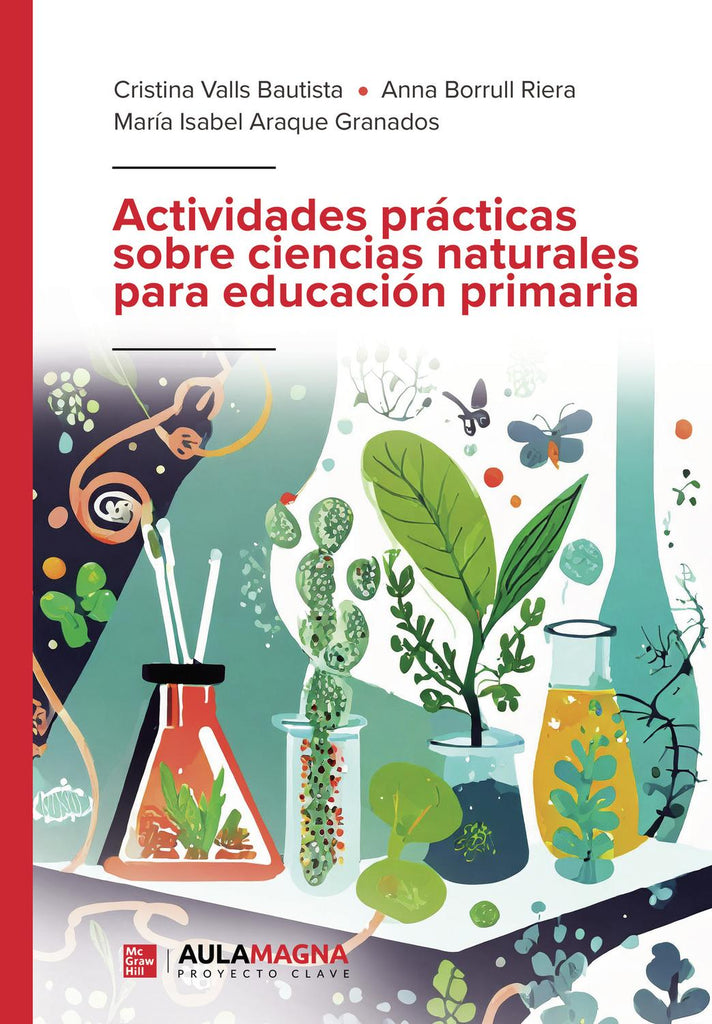 Cristina Valls Bautista • Anna Borrull Riera
María Isabel Araque Granados

Actividades prácticas sobre ciencias naturales para educación primaria

Mc Graw Hill

AULAMAGNA
PROYECTO CLAVE